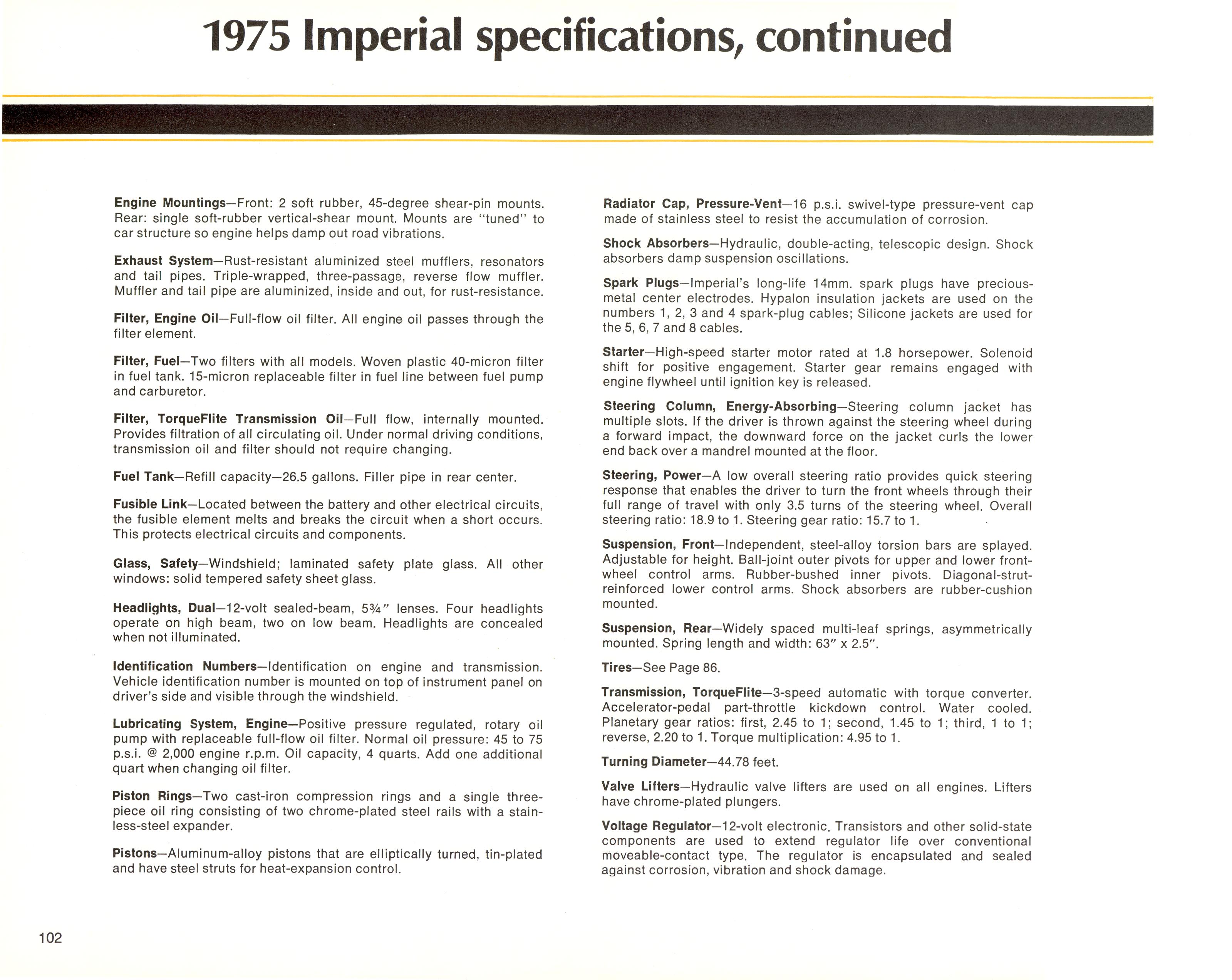 1975 Imperial specifications, continued

Engine Mountings—Front: 2 soft rubber, 45-degree shear-pin mounts. Rear: single soft-rubber vertical-shear mount. Mounts are "tuned" to car structure so engine helps damp out road vibrations.

Exhaust System—Rust-resistant aluminized steel mufflers, resonators and tail pipes. Triple-wrapped, three-passage, reverse flow muffler. Muffler and tail pipe are aluminized, inside and out, for rust-resistance.

Filter, Engine Oil—Full-flow oil filter. All engine oil passes through the filter element.

Filter, Fuel—Two filters with all models. Woven plastic 40-micron filter in fuel tank. 15-micron replaceable filter in fuel line between fuel pump and carburetor.

Filter, TorqueFlite Transmission Oil—Full flow, internally mounted. Provides filtration of all circulating oil. Under normal driving conditions, transmission oil and filter should not require changing.

Fuel Tank—Refill capacity—26.5 gallons. Filler pipe in rear center.

Fusible Link—Located between the battery and other electrical circuits, the fusible element melts and breaks the circuit when a short occurs. This protects electrical circuits and components.

Glass, Safety—Windshield; laminated safety plate glass. All other windows: solid tempered safety sheet glass.

Headlights, Dual—12-volt sealed-beam, 5¾" lenses. Four headlights operate on high beam, two on low beam. Headlights are concealed when not illuminated.

Identification Numbers—Identification on engine and transmission. Vehicle identification number is mounted on top of instrument panel on driver's side and visible through the windshield.

Lubricating System, Engine—Positive pressure regulated, rotary oil pump with replaceable full-flow oil filter. Normal oil pressure: 45 to 75 p.s.i. @ 2,000 engine r.p.m. Oil capacity, 4 quarts. Add one additional quart when changing oil filter.

Piston Rings—Two cast-iron compression rings and a single three-piece oil ring consisting of two chrome-plated steel rails with a stainless-steel expander.

Pistons—Aluminum-alloy pistons that are elliptically turned, tin-plated and have steel struts for heat-expansion control.

Radiator Cap, Pressure-Vent—16 p.s.i. swivel-type pressure-vent cap made of stainless steel to resist the accumulation of corrosion.

Shock Absorbers—Hydraulic, double-acting, telescopic design. Shock absorbers damp suspension oscillations.

Spark Plugs—Imperial's long-life 14mm. spark plugs have precious-metal center electrodes. Hypalon insulation jackets are used on the numbers 1, 2, 3 and 4 spark-plug cables; Silicone jackets are used for the 5, 6, 7 and 8 cables.

Starter—High-speed starter motor rated at 1.8 horsepower. Solenoid shift for positive engagement. Starter gear remains engaged with engine flywheel until ignition key is released.

Steering Column, Energy-Absorbing—Steering column jacket has multiple slots. If the driver is thrown against the steering wheel during a forward impact, the downward force on the jacket curls the lower end back over a mandrel mounted at the floor.

Steering, Power—A low overall steering ratio provides quick steering response that enables the driver to turn the front wheels through their full range of travel with only 3.5 turns of the steering wheel. Overall steering ratio: 18.9 to 1. Steering gear ratio: 15.7 to 1.

Suspension, Front—Independent, steel-alloy torsion bars are splayed. Adjustable for height. Ball-joint outer pivots for upper and lower front-wheel control arms. Rubber-bushed inner pivots. Diagonal-strut-reinforced lower control arms. Shock absorbers are rubber-cushion mounted.

Suspension, Rear—Widely spaced multi-leaf springs, asymmetrically mounted. Spring length and width: 63" x 2.5".

Tires—See Page 86.

Transmission, TorqueFlite—3-speed automatic with torque converter. Accelerator-pedal part-throttle kickdown control. Water cooled. Planetary gear ratios: first, 2.45 to 1; second, 1.45 to 1; third, 1 to 1; reverse, 2.20 to 1. Torque multiplication: 4.95 to 1.

Turning Diameter—44.78 feet.

Valve Lifters—Hydraulic valve lifters are used on all engines. Lifters have chrome-plated plungers.

Voltage Regulator—12-volt electronic. Transistors and other solid-state components are used to extend regulator life over conventional moveable-contact type. The regulator is encapsulated and sealed against corrosion, vibration and shock damage.

102